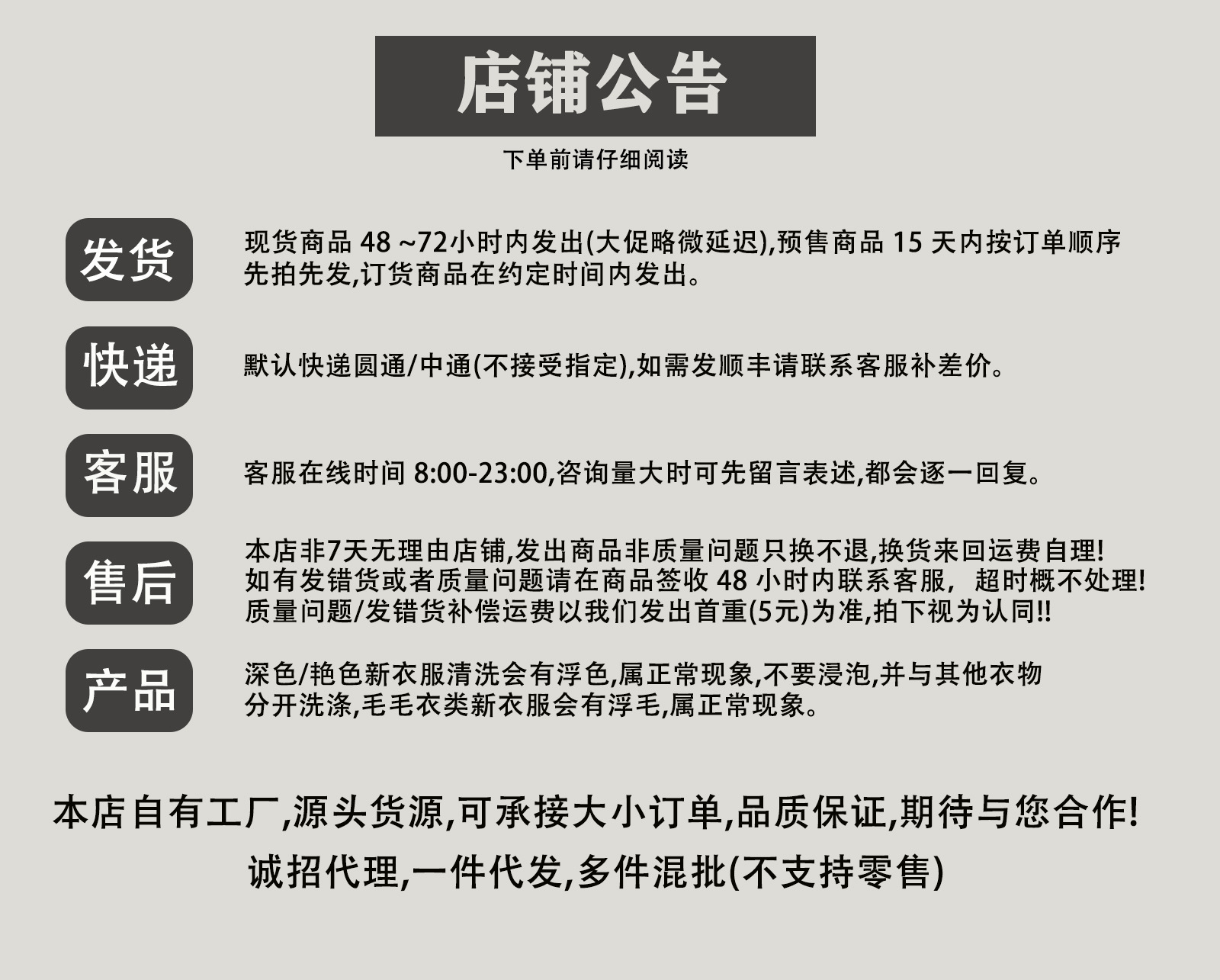 店铺公告

下单前请仔细阅读

发货

现货商品 48 ~72小时内发出(大促略微延迟),预售商品 15 天内按订单顺序先拍先发,订货商品在约定时间内发出。

快递

默认快递圆通/中通(不接受指定),如需发顺丰请联系客服补差价。

客服

客服在线时间 8:00-23:00,咨询量大时可先留言表述,都会逐一回复。

售后

本店非7天无理由店铺,发出商品非质量问题只换不退,换货来回运费自理!
如有发错货或者质量问题请在商品签收 48 小时内联系客服，超时概不处理!
质量问题/发错货补偿运费以我们发出首重(5元)为准,拍下视为认同!!

产品

深色/艳色新衣服清洗会有浮色,属正常现象,不要浸泡,并与其他衣物分开洗涤,毛毛衣类新衣服会有浮毛,属正常现象。

本店自有工厂,源头货源,可承接大小订单,品质保证,期待与您合作!
诚招代理,一件代发,多件混批(不支持零售)